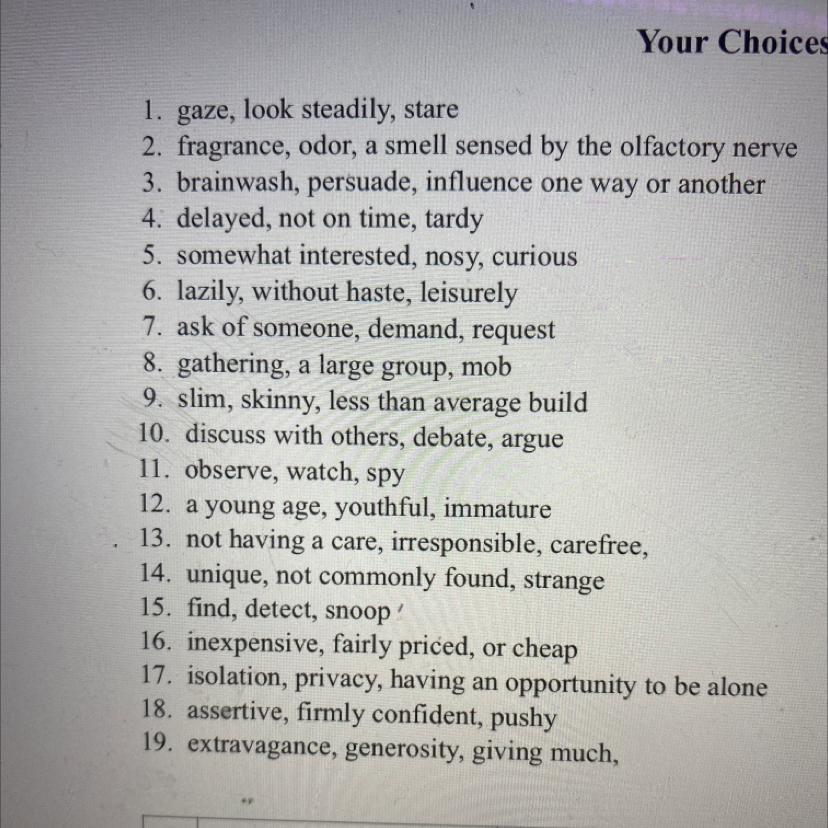 Your Choices

1. gaze, look steadily, stare
2. fragrance, odor, a smell sensed by the olfactory nerve
3. brainwash, persuade, influence one way or another
4. delayed, not on time, tardy
5. somewhat interested, nosy, curious
6. lazily, without haste, leisurely
7. ask of someone, demand, request
8. gathering, a large group, mob
9. slim, skinny, less than average build
10. discuss with others, debate, argue
11. observe, watch, spy
12. a young age, youthful, immature
13. not having a care, irresponsible, carefree,
14. unique, not commonly found, strange
15. find, detect, snoop
16. inexpensive, fairly priced, or cheap
17. isolation, privacy, having an opportunity to be alone
18. assertive, firmly confident, pushy
19. extravagance, generosity, giving much,